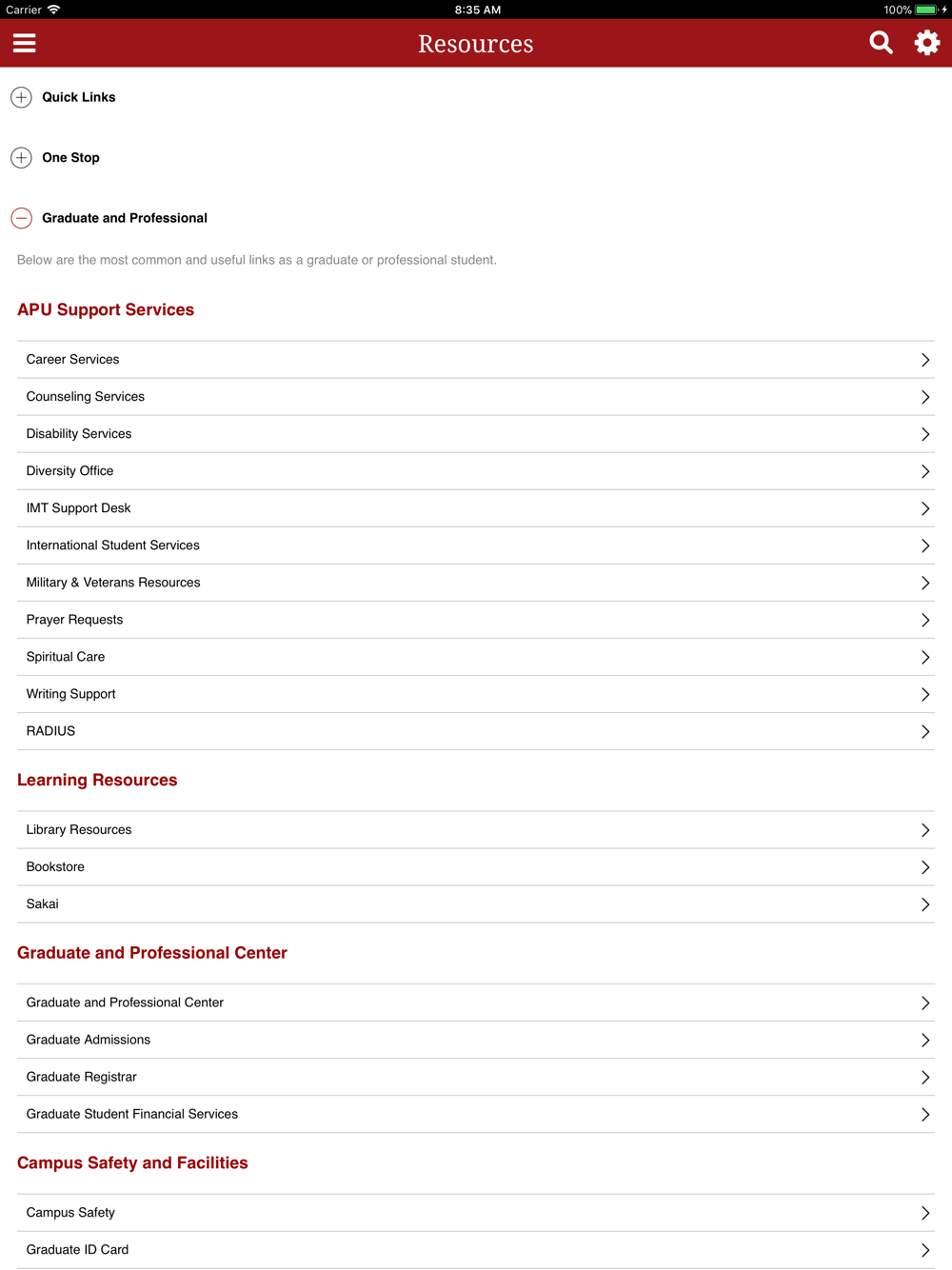 Carrier 8:35 AM 100%

Resources

Quick Links

One Stop

Graduate and Professional

Below are the most common and useful links as a graduate or professional student.

APU Support Services

Career Services

Counseling Services

Disability Services

Diversity Office

IMT Support Desk

International Student Services

Military & Veterans Resources

Prayer Requests

Spiritual Care

Writing Support

RADIUS

Learning Resources

Library Resources

Bookstore

Sakai

Graduate and Professional Center

Graduate and Professional Center

Graduate Admissions

Graduate Registrar

Graduate Student Financial Services

Campus Safety and Facilities

Campus Safety

Graduate ID Card